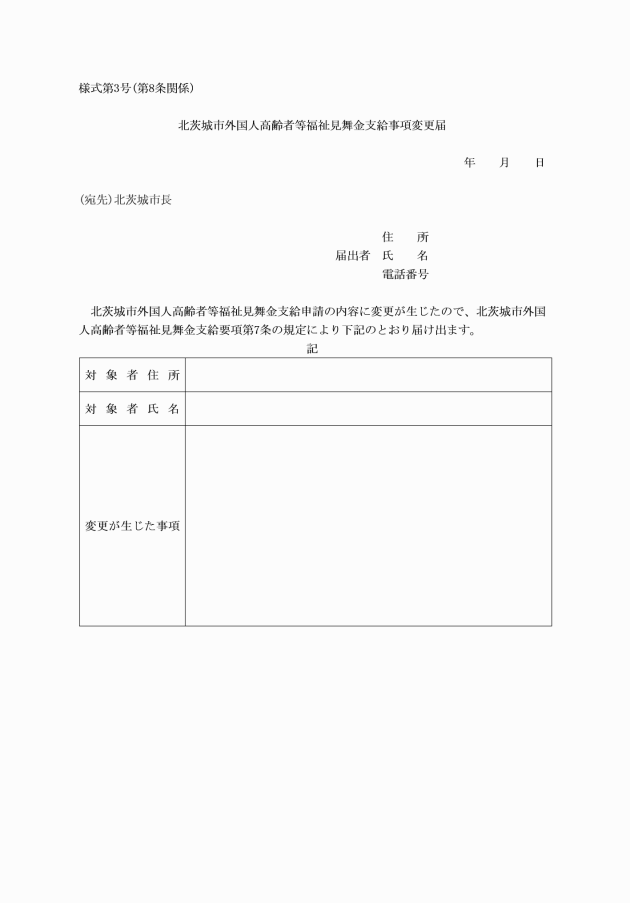 様式第3号(第8条関係)

北茨城市外国人高齢者等福祉見舞金支給事項変更届

年　　月　　日

(宛先)北茨城市長

住　　所
届出者　氏　　名
電話番号

北茨城市外国人高齢者等福祉見舞金支給申請の内容に変更が生じたので、北茨城市外国人高齢者等福祉見舞金支給要項第7条の規定により下記のとおり届け出ます。

記

| 対象者住所 | |
|---|---|
| 対象者氏名 | |
| 変更が生じた事項 | |